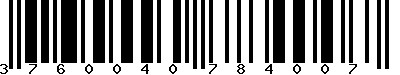 3 7 6 0 0 4 0 7 8 4 0 0 7